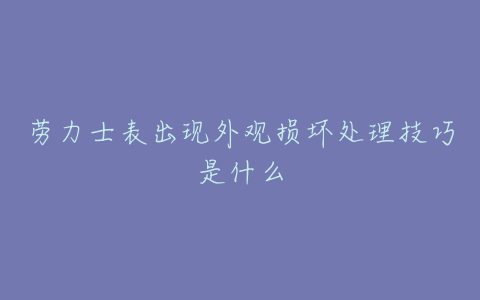 劳力士表出现外观损坏处理技巧是什么